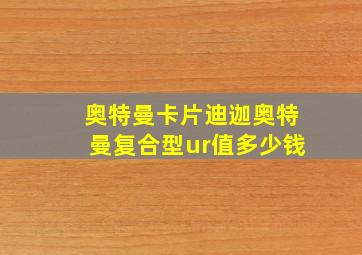 奥特曼卡片迪迦奥特曼复合型ur值多少钱